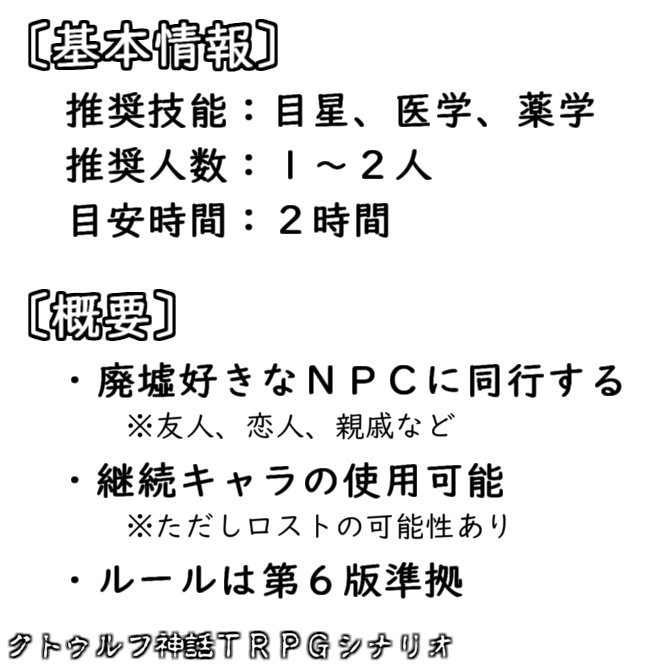 〔基本情報〕

推奨技能：目星、医学、薬学
推奨人数：１～２人
目安時間：２時間

〔概要〕

・廃墟好きなＮＰＣに同行する
※友人、恋人、親戚など

・継続キャラの使用可能
※ただしロストの可能性あり

・ルールは第６版準拠

クトゥルフ神話ＴＲＰＧシナリオ